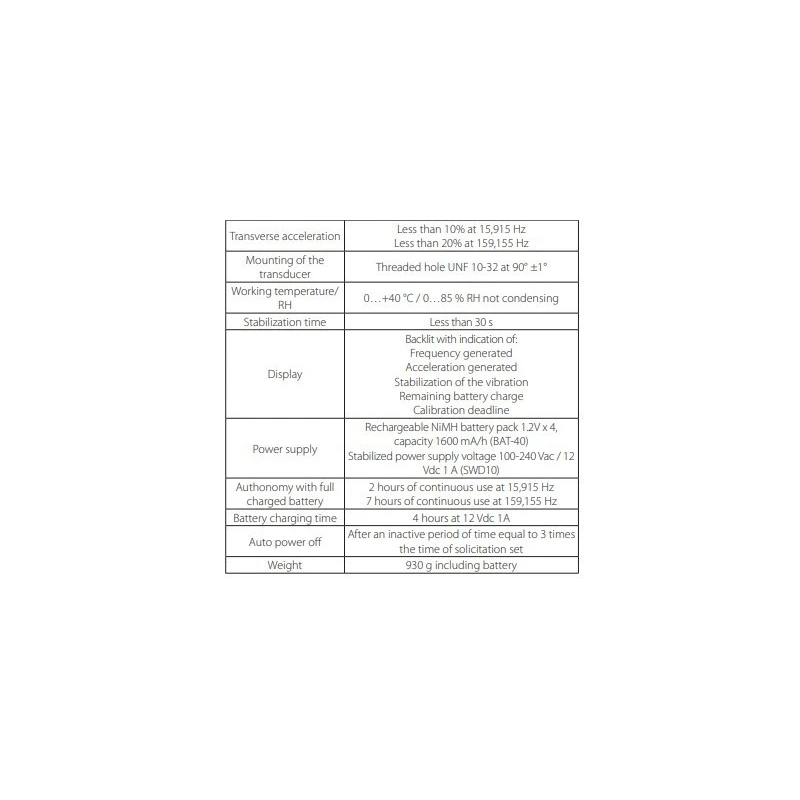 | Transverse acceleration | Less than 10% at 15,915 Hz Less than 20% at 159,155 Hz |
|---|---|
| Mounting of the transducer | Threaded hole UNF 10-32 at 90° ±1° |
| Working temperature/ RH | 0…+40 °C / 0…85 % RH not condensing |
| Stabilization time | Less than 30 s |
| Display | Backlit with indication of: Frequency generated Acceleration generated Stabilization of the vibration Remaining battery charge Calibration deadline |
| Power supply | Rechargeable NiMH battery pack 1.2V x 4, capacity 1600 mA/h (BAT-40) Stabilized power supply voltage 100-240 Vac / 12 Vdc 1 A (SWD10) |
| Authonomy with full charged battery | 2 hours of continuous use at 15,915 Hz 7 hours of continuous use at 159,155 Hz |
| Battery charging time | 4 hours at 12 Vdc 1A |
| Auto power off | After an inactive period of time equal to 3 times the time of solicitation set |
| Weight | 930 g including battery |